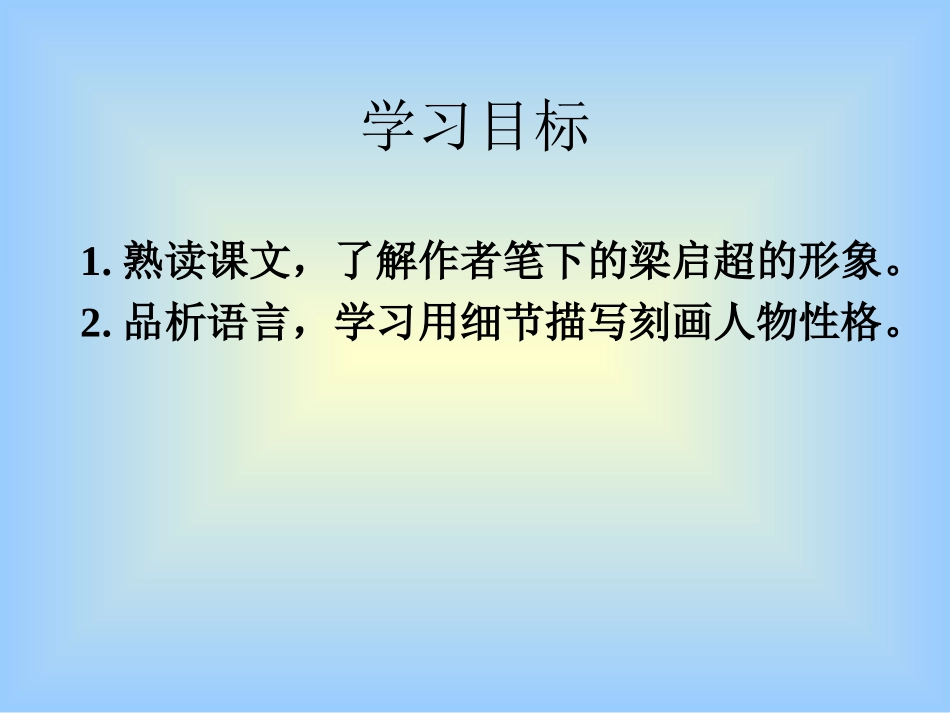 学习目标

1. 熟读课文，了解作者笔下的梁启超的形象。
2. 品析语言，学习用细节描写刻画人物性格。